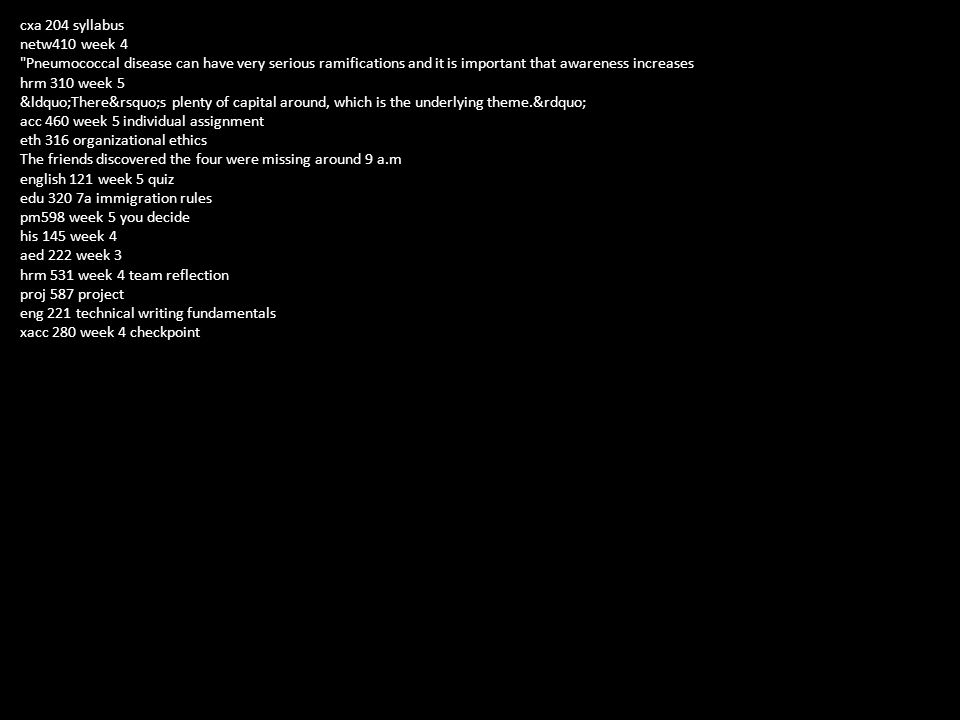 cxa 204 syllabus
netw410 week 4
"Pneumococcal disease can have very serious ramifications and it is important that awareness increases
hrm 310 week 5
&ldquo;There&rsquo;s plenty of capital around, which is the underlying theme.&rdquo;
acc 460 week 5 individual assignment
eth 316 organizational ethics
The friends discovered the four were missing around 9 a.m
english 121 week 5 quiz
edu 320 7a immigration rules
pm598 week 5 you decide
his 145 week 4
aed 222 week 3
hrm 531 week 4 team reflection
proj 587 project
eng 221 technical writing fundamentals
xacc 280 week 4 checkpoint